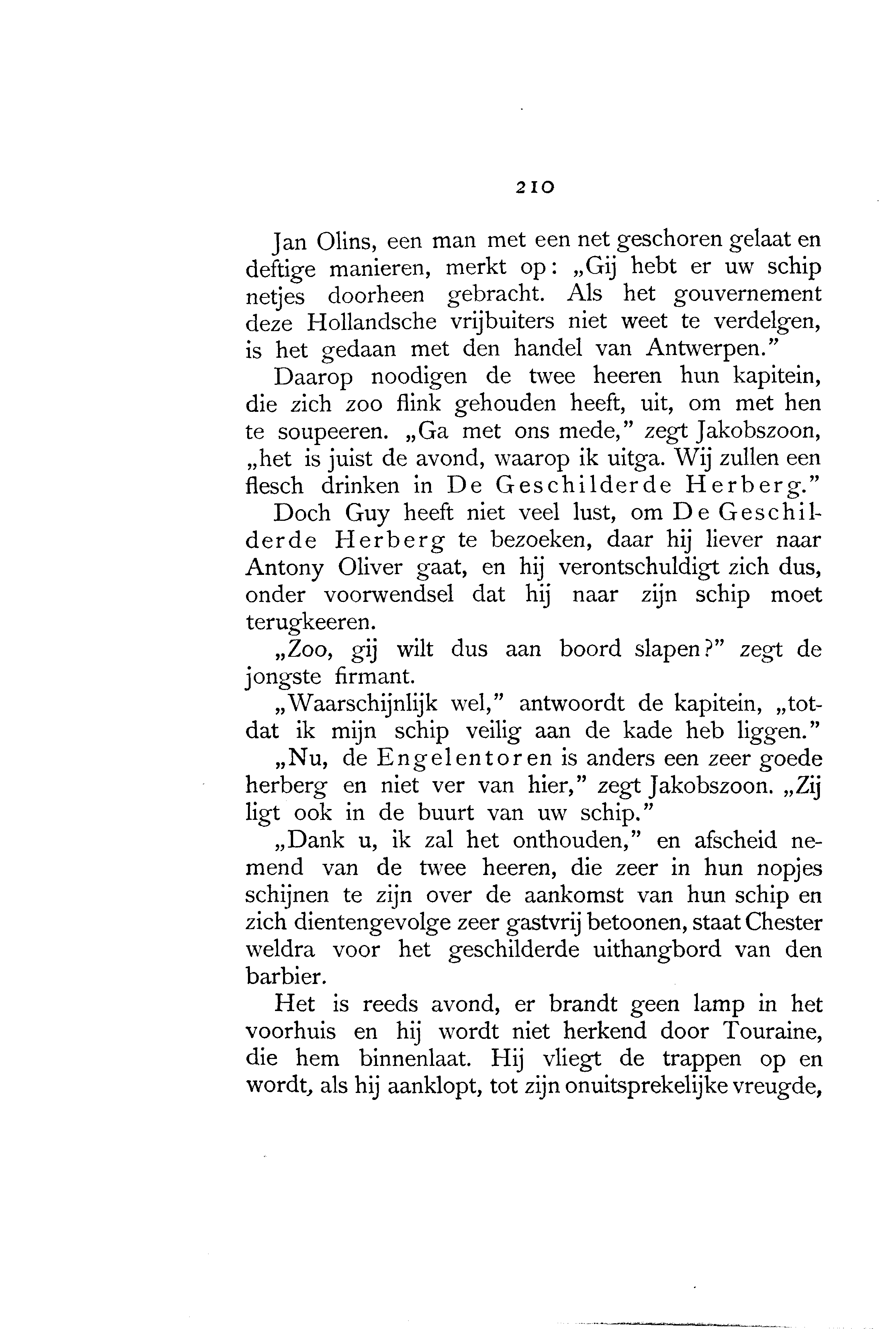 210

Jan Olins, een man met een net geschoren gelaat en deftige manieren, merkt op: „Gij hebt er uw schip netjes doorheen gebracht. Als het gouvernement deze Hollandsche vrijbuiters niet weet te verdelgen, is het gedaan met den handel van Antwerpen."

Daarop noodigen de twee heeren hun kapitein, die zich zoo flink gehouden heeft, uit, om met hen te soupeeren. „Ga met ons mede," zegt Jakobszoon, „het is juist de avond, waarop ik uitga. Wij zullen een flesch drinken in De Geschilderde Herberg."

Doch Guy heeft niet veel lust, om De Geschilderde Herberg te bezoeken, daar hij liever naar Antony Oliver gaat, en hij verontschuldigt zich dus, onder voorwendsel dat hij naar zijn schip moet terugkeeren.

„Zoo, gij wilt dus aan boord slapen?" zegt de jongste firmant.

„Waarschijnlijk wel," antwoordt de kapitein, „totdat ik mijn schip veilig aan de kade heb liggen."

„Nu, de Engelentoren is anders een zeer goede herberg en niet ver van hier," zegt Jakobszoon. „Zij ligt ook in de buurt van uw schip."

„Dank u, ik zal het onthouden," en afscheid nemend van de twee heeren, die zeer in hun nopjes schijnen te zijn over de aankomst van hun schip en zich dientengevolge zeer gastvrij betoonen, staat Chester weldra voor het geschilderde uithangbord van den barbier.

Het is reeds avond, er brandt geen lamp in het voorhuis en hij wordt niet herkend door Touraine, die hem binnenlaat. Hij vliegt de trappen op en wordt, als hij aanklopt, tot zijn onuitsprekelijke vreugde,